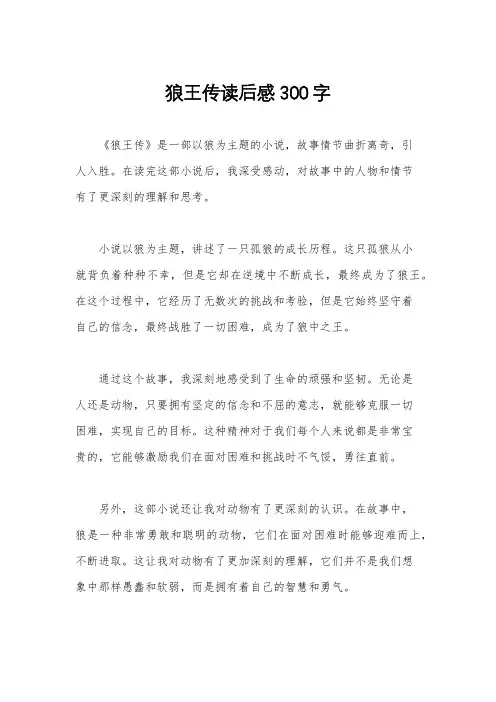 狼王传读后感300字

《狼王传》是一部以狼为主题的小说，故事情节曲折离奇，引人入胜。在读完这部小说后，我深受感动，对故事中的人物和情节有了更深刻的理解和思考。

小说以狼为主题，讲述了一只孤狼的成长历程。这只孤狼从小就背负着种种不幸，但是它却在逆境中不断成长，最终成为了狼王。在这个过程中，它经历了无数次的挑战和考验，但是它始终坚守着自己的信念，最终战胜了一切困难，成为了狼中之王。

通过这个故事，我深刻地感受到了生命的顽强和坚韧。无论是人还是动物，只要拥有坚定的信念和不屈的意志，就能够克服一切困难，实现自己的目标。这种精神对于我们每个人来说都是非常宝贵的，它能够激励我们在面对困难和挑战时不气馁，勇往直前。

另外，这部小说还让我对动物有了更深刻的认识。在故事中，狼是一种非常勇敢和聪明的动物，它们在面对困难时能够迎难而上，不断进取。这让我对动物有了更加深刻的理解，它们并不是我们想象中那样愚蠢和软弱，而是拥有着自己的智慧和勇气。